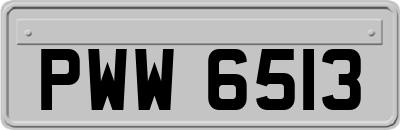 PWW 6513